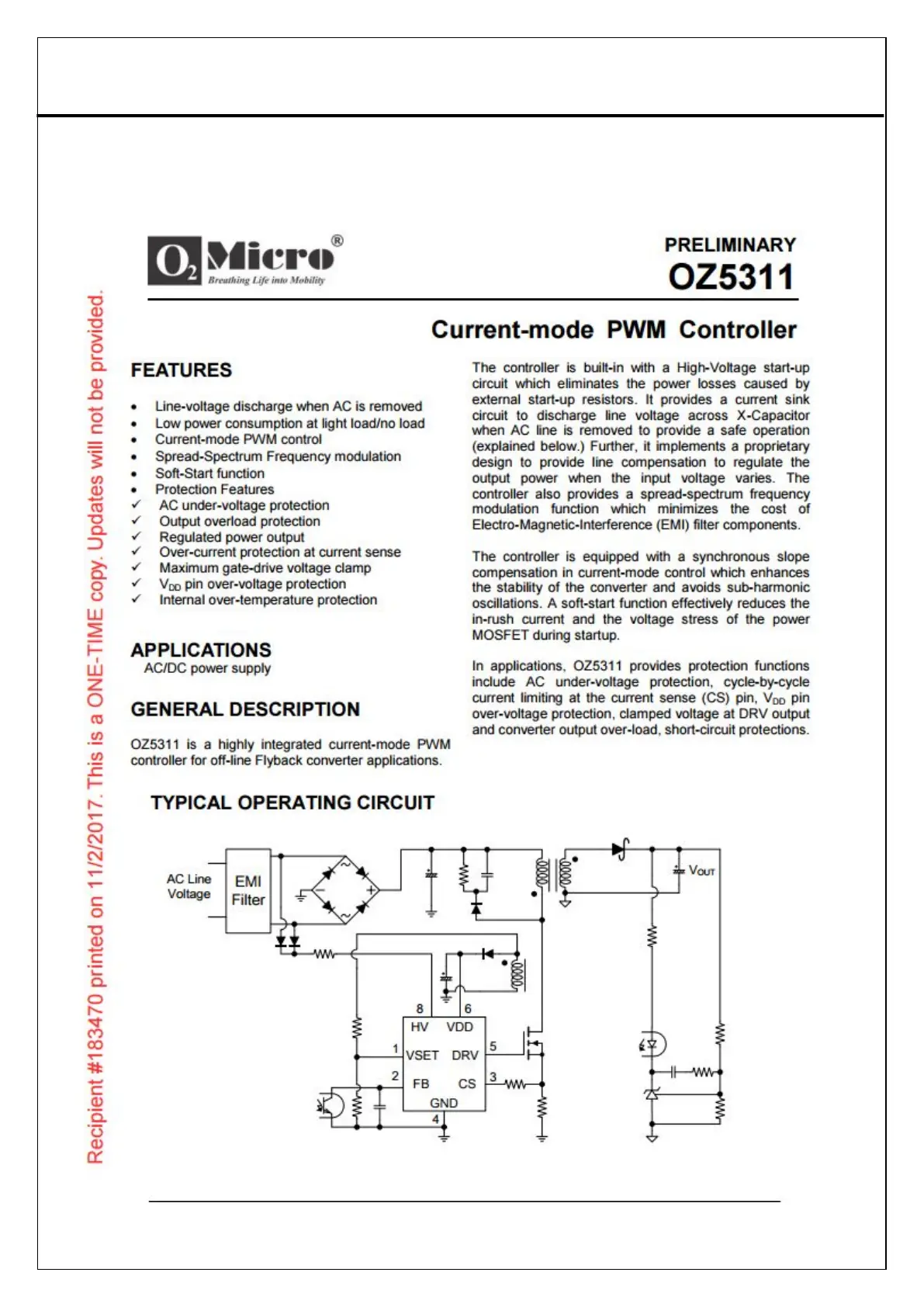 Recipient #183470 printed on 11/2/2017. This is a ONE-TIME copy. Updates will not be provided.

$O_2$Micro®
Breathing Life into Mobility

PRELIMINARY
OZ5311

Current-mode PWM Controller

FEATURES

• Line-voltage discharge when AC is removed
• Low power consumption at light load/no load
• Current-mode PWM control
• Spread-Spectrum Frequency modulation
• Soft-Start function
• Protection Features
✓ AC under-voltage protection
✓ Output overload protection
✓ Regulated power output
✓ Over-current protection at current sense
✓ Maximum gate-drive voltage clamp
✓ $V_{DD}$ pin over-voltage protection
✓ Internal over-temperature protection

APPLICATIONS
AC/DC power supply

GENERAL DESCRIPTION

OZ5311 is a highly integrated current-mode PWM controller for off-line Flyback converter applications.

The controller is built-in with a High-Voltage start-up circuit which eliminates the power losses caused by external start-up resistors. It provides a current sink circuit to discharge line voltage across X-Capacitor when AC line is removed to provide a safe operation (explained below.) Further, it implements a proprietary design to provide line compensation to regulate the output power when the input voltage varies. The controller also provides a spread-spectrum frequency modulation function which minimizes the cost of Electro-Magnetic-Interference (EMI) filter components.

The controller is equipped with a synchronous slope compensation in current-mode control which enhances the stability of the converter and avoids sub-harmonic oscillations. A soft-start function effectively reduces the in-rush current and the voltage stress of the power MOSFET during startup.

In applications, OZ5311 provides protection functions include AC under-voltage protection, cycle-by-cycle current limiting at the current sense (CS) pin, $V_{DD}$ pin over-voltage protection, clamped voltage at DRV output and converter output over-load, short-circuit protections.

TYPICAL OPERATING CIRCUIT

AC Line Voltage
EMI Filter
$V_{OUT}$
8 6
HV VDD
1 VSET DRV 5
2 FB CS 3
GND
4